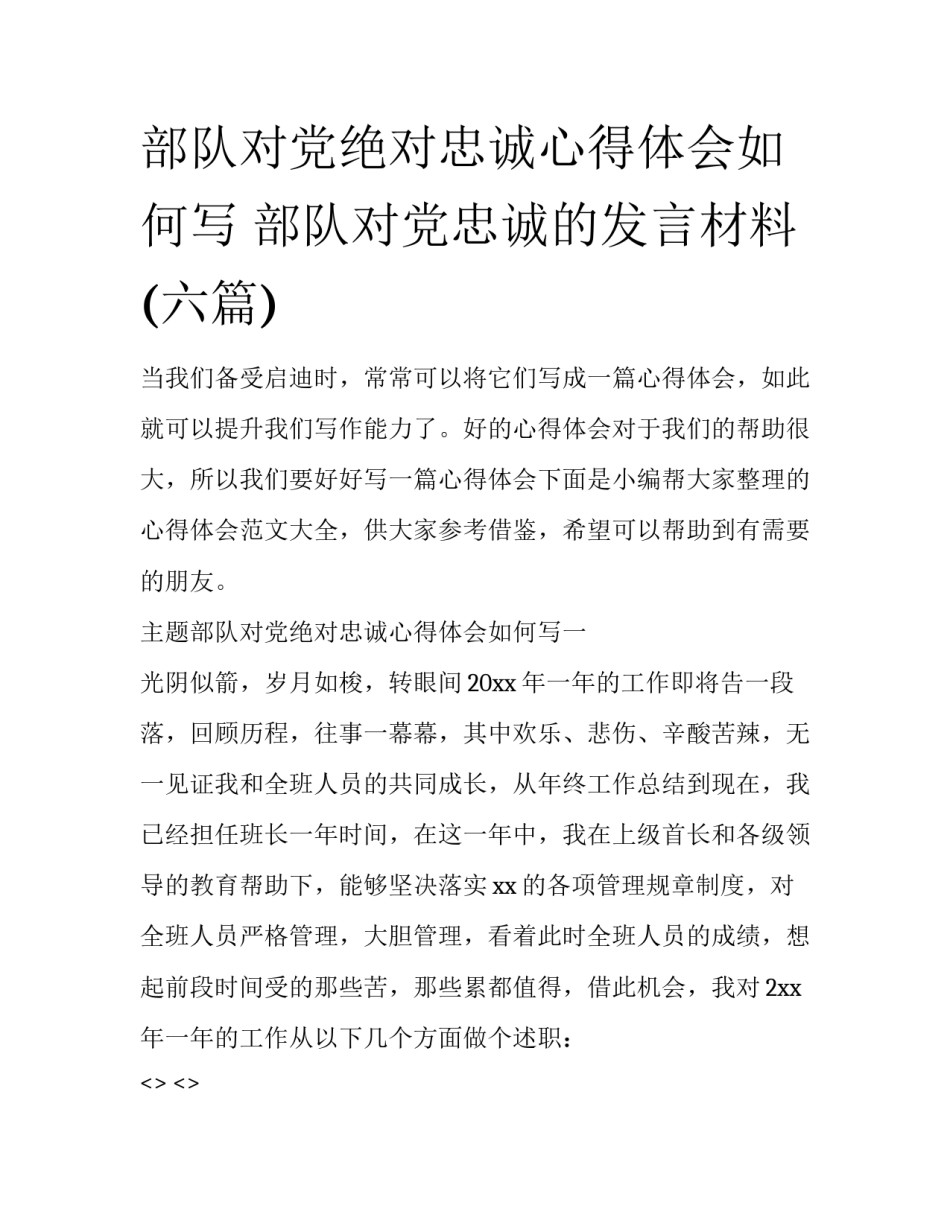 部队对党绝对忠诚心得体会如何写 部队对党忠诚的发言材料(六篇)

当我们备受启迪时，常常可以将它们写成一篇心得体会，如此就可以提升我们写作能力了。好的心得体会对于我们的帮助很大，所以我们要好好写一篇心得体会下面是小编帮大家整理的心得体会范文大全，供大家参考借鉴，希望可以帮助到有需要的朋友。

主题部队对党绝对忠诚心得体会如何写一

光阴似箭，岁月如梭，转眼间20xx年一年的工作即将告一段落，回顾历程，往事一幕幕，其中欢乐、悲伤、辛酸苦辣，无一见证我和全班人员的共同成长，从年终工作总结到现在，我已经担任班长一年时间，在这一年中，我在上级首长和各级领导的教育帮助下，能够坚决落实xx的各项管理规章制度，对全班人员严格管理，大胆管理，看着此时全班人员的成绩，想起前段时间受的那些苦，那些累都值得，借此机会，我对2xx年一年的工作从以下几个方面做个述职：

<> <>